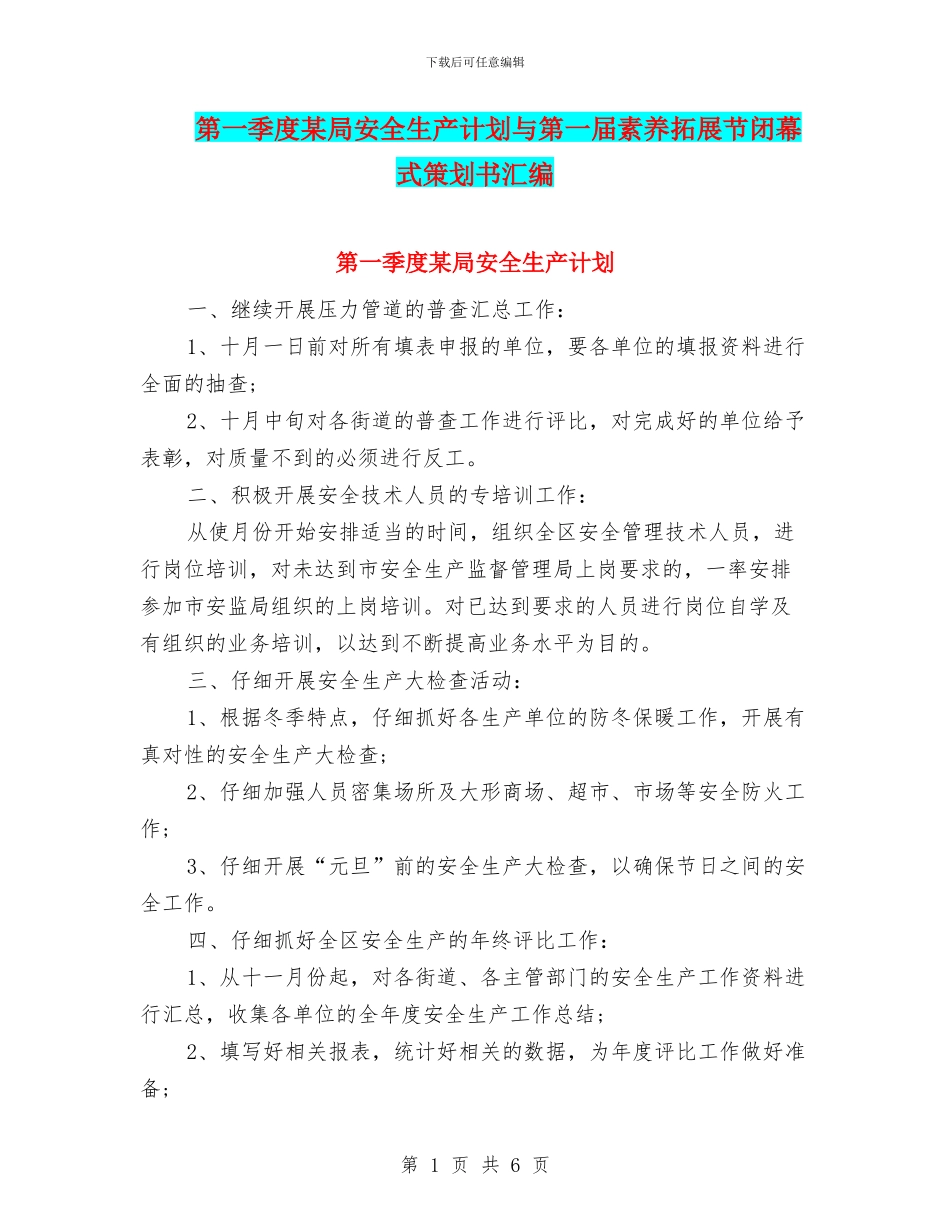 下载后可任意编辑

第一季度某局安全生产计划与第一届素养拓展节闭幕式策划书汇编

第一季度某局安全生产计划

一、继续开展压力管道的普查汇总工作：

1、十月一日前对所有填表申报的单位，要各单位的填报资料进行全面的抽查；

2、十月中旬对各街道的普查工作进行评比，对完成好的单位给予表彰，对质量不到的必须进行反工。

二、积极开展安全技术人员的专培训工作：

从使月份开始安排适当的时间，组织全区安全管理技术人员，进行岗位培训，对未达到市安全生产监督管理局上岗要求的，一率安排参加市安监局组织的上岗培训。对已达到要求的人员进行岗位自学及有组织的业务培训，以达到不断提高业务水平为目的。

三、仔细开展安全生产大检查活动：

1、根据冬季特点，仔细抓好各生产单位的防冬保暖工作，开展有真对性的安全生产大检查；

2、仔细加强人员密集场所及大形商场、超市、市场等安全防火工作；

3、仔细开展“元旦”前的安全生产大检查，以确保节日之间的安全工作。

四、仔细抓好全区安全生产的年终评比工作：

1、从十一月份起，对各街道、各主管部门的安全生产工作资料进行汇总，收集各单位的全年度安全生产工作总结；

2、填写好相关报表，统计好相关的数据，为年度评比工作做好准备；

第 1 页 共 6 页